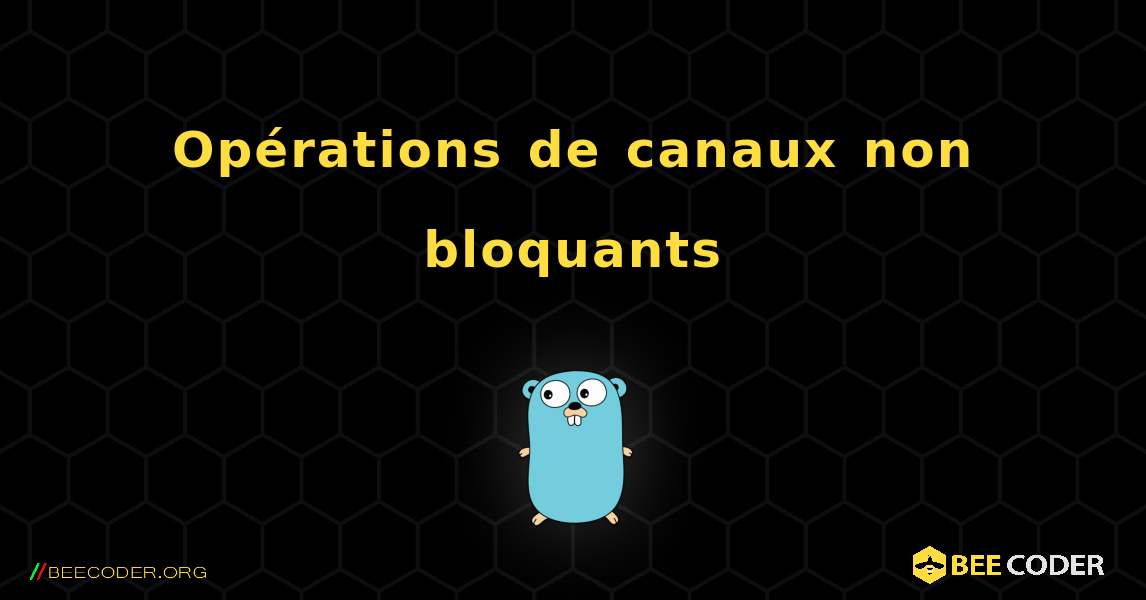 Opérations de canaux non bloquants

//BEECODER.ORG

BEE CODER